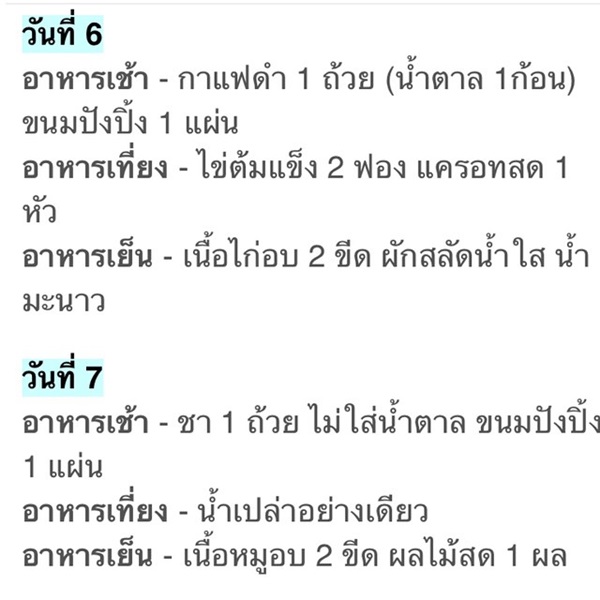 วันที่ 6
อาหารเช้า - กาแฟดำ 1 ถ้วย (น้ำตาล 1ก้อน) ขนมปังปิ้ง 1 แผ่น
อาหารเที่ยง - ไข่ต้มแข็ง 2 ฟอง แครอทสด 1 หัว
อาหารเย็น - เนื้อไก่อบ 2 ขีด ผักสลัดน้ำใส น้ำมะนาว

วันที่ 7
อาหารเช้า - ชา 1 ถ้วย ไม่ใส่น้ำตาล ขนมปังปิ้ง 1 แผ่น
อาหารเที่ยง - น้ำเปล่าอย่างเดียว
อาหารเย็น - เนื้อหมูอบ 2 ขีด ผลไม้สด 1 ผล